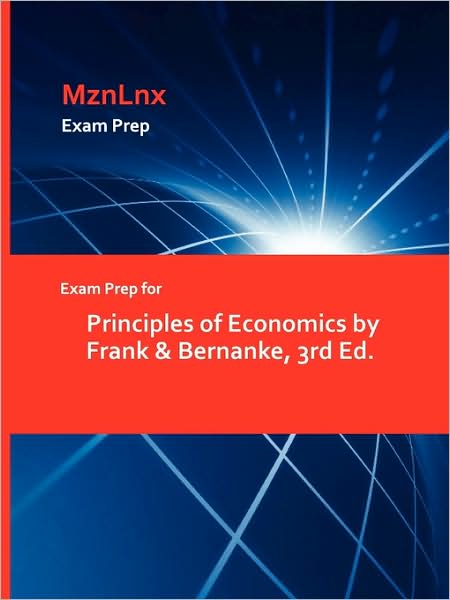 MznLnx
Exam Prep

Exam Prep for

Principles of Economics by Frank & Bernanke, 3rd Ed.